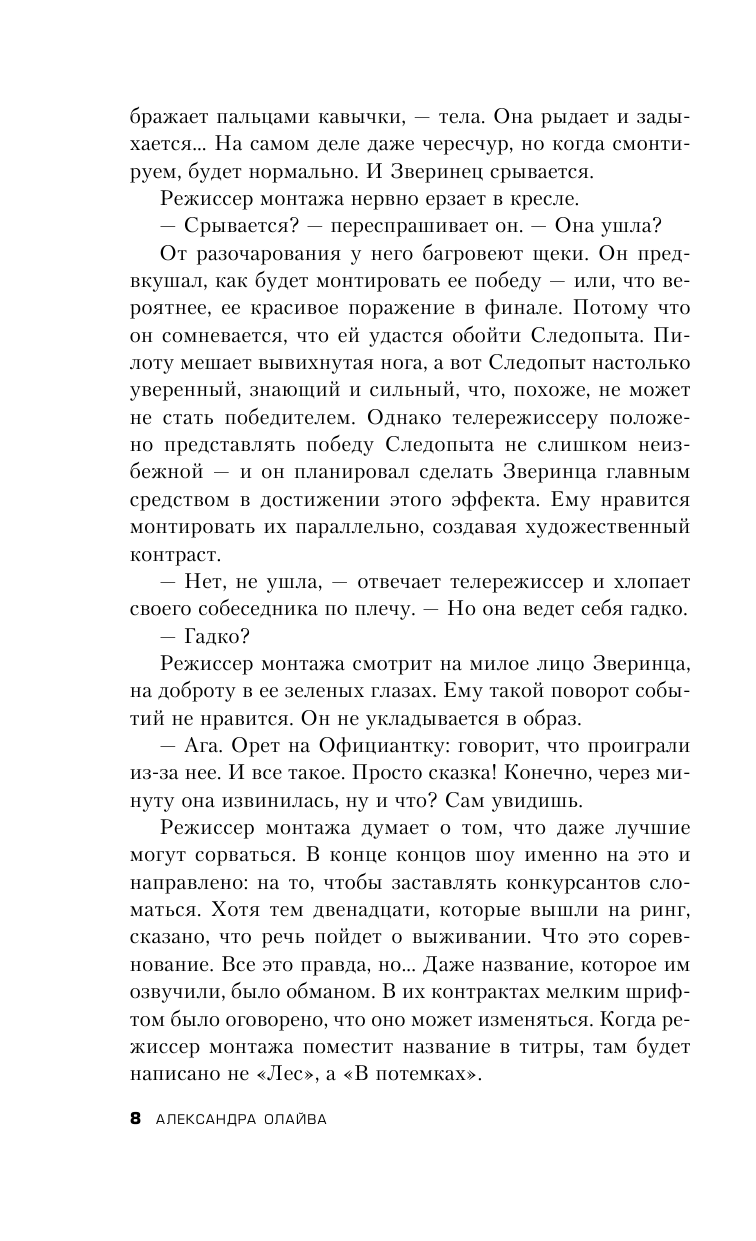 бражает пальцами кавычки, — тела. Она рыдает и задыхается... На самом деле даже чересчур, но когда смонтируем, будет нормально. И Зверинец срывается.

Режиссер монтажа нервно ерзает в кресле.

— Срывается? — переспрашивает он. — Она ушла?

От разочарования у него багровеют щеки. Он предвкушал, как будет монтировать ее победу — или, что вероятнее, ее красивое поражение в финале. Потому что он сомневается, что ей удастся обойти Следопыта. Пилоту мешает вывихнутая нога, а вот Следопыт настолько уверенный, знающий и сильный, что, похоже, не может не стать победителем. Однако телережиссеру положено представлять победу Следопыта не слишком неизбежной — и он планировал сделать Зверинца главным средством в достижении этого эффекта. Ему нравится монтировать их параллельно, создавая художественный контраст.

— Нет, не ушла, — отвечает телережиссер и хлопает своего собеседника по плечу. — Но она ведет себя гадко.

— Гадко?

Режиссер монтажа смотрит на милое лицо Зверинца, на доброту в ее зеленых глазах. Ему такой поворот событий не нравится. Он не укладывается в образ.

— Ага. Орет на Официантку: говорит, что проиграли из-за нее. И все такое. Просто сказка! Конечно, через минуту она извинилась, ну и что? Сам увидишь.

Режиссер монтажа думает о том, что даже лучшие могут сорваться. В конце концов шоу именно на это и направлено: на то, чтобы заставлять конкурсантов сломаться. Хотя тем двенадцати, которые вышли на ринг, сказано, что речь пойдет о выживании. Что это соревнование. Все это правда, но... Даже название, которое им озвучили, было обманом. В их контрактах мелким шрифтом было оговорено, что оно может изменяться. Когда режиссер монтажа поместит название в титры, там будет написано не «Лес», а «В потемках».

8 АЛЕКСАНДРА ОЛАЙВА